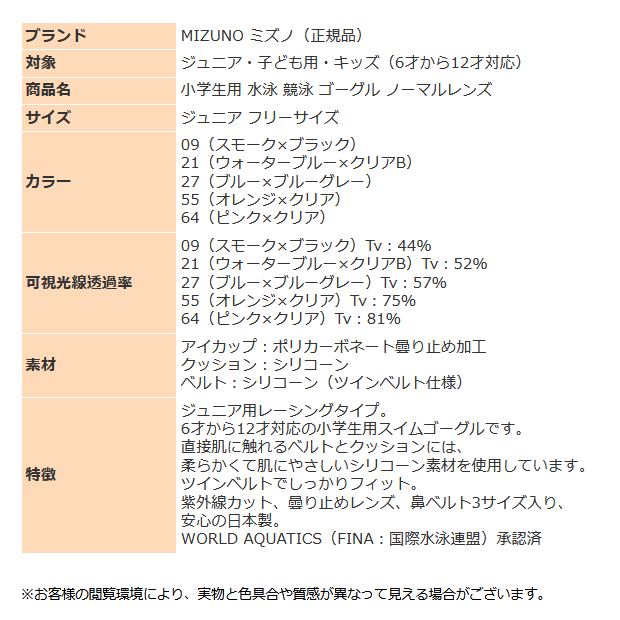 | ブランド | MIZUNO ミズノ（正規品） |
|---|---|
| 対象 | ジュニア・子ども用・キッズ（6才から12才対応） |
| 商品名 | 小学生用 水泳 競泳 ゴーグル ノーマルレンズ |
| サイズ | ジュニア フリーサイズ |
| カラー | 09（スモーク×ブラック）<br>21（ウォーターブルー×クリアB）<br>27（ブルー×ブルーグレー）<br>55（オレンジ×クリア）<br>64（ピンク×クリア） |
| 可視光線透過率 | 09（スモーク×ブラック）Tv：44%<br>21（ウォーターブルー×クリアB）Tv：52%<br>27（ブルー×ブルーグレー）Tv：57%<br>55（オレンジ×クリア）Tv：75%<br>64（ピンク×クリア）Tv：81% |
| 素材 | アイカップ：ポリカーボネート曇り止め加工<br>クッション：シリコーン<br>ベルト：シリコーン（ツインベルト仕様） |
| 特徴 | ジュニア用レーシングタイプ。<br>6才から12才対応の小学生用スイムゴーグルです。<br>直接肌に触れるベルトとクッションには、<br>柔らかくて肌にやさしいシリコーン素材を使用しています。<br>ツインベルトでしっかりフィット。<br>紫外線カット、曇り止めレンズ、鼻ベルト3サイズ入り、<br>安心の日本製。<br>WORLD AQUATICS（FINA：国際水泳連盟）承認済 |

※お客様の閲覧環境により、実物と色具合や質感が異なって見える場合がございます。